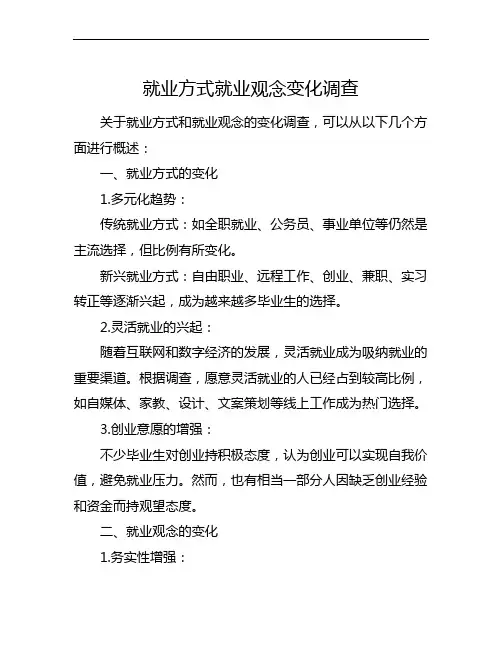 就业方式就业观念变化调查

关于就业方式和就业观念的变化调查，可以从以下几个方面进行概述：

一、就业方式的变化

1.多元化趋势：

传统就业方式：如全职就业、公务员、事业单位等仍然是主流选择，但比例有所变化。

新兴就业方式：自由职业、远程工作、创业、兼职、实习转正等逐渐兴起，成为越来越多毕业生的选择。

2.灵活就业的兴起：

随着互联网和数字经济的发展，灵活就业成为吸纳就业的重要渠道。根据调查，愿意灵活就业的人已经占到较高比例，如自媒体、家教、设计、文案策划等线上工作成为热门选择。

3.创业意愿的增强：

不少毕业生对创业持积极态度，认为创业可以实现自我价值，避免就业压力。然而，也有相当一部分人因缺乏创业经验和资金而持观望态度。

二、就业观念的变化

1.务实性增强：